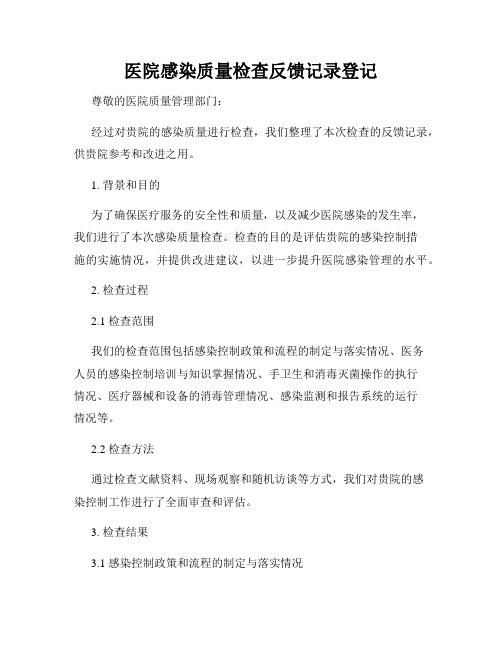 医院感染质量检查反馈记录登记

尊敬的医院质量管理部门:

经过对贵院的感染质量进行检查，我们整理了本次检查的反馈记录，供贵院参考和改进之用。

1. 背景和目的

为了确保医疗服务的安全性和质量，以及减少医院感染的发生率，我们进行了本次感染质量检查。检查的目的是评估贵院的感染控制措施的实施情况，并提供改进建议，以进一步提升医院感染管理的水平。

2. 检查过程

2.1 检查范围

我们的检查范围包括感染控制政策和流程的制定与落实情况、医务人员的感染控制培训与知识掌握情况、手卫生和消毒灭菌操作的执行情况、医疗器械和设备的消毒管理情况、感染监测和报告系统的运行情况等。

2.2 检查方法

通过检查文献资料、现场观察和随机访谈等方式，我们对贵院的感染控制工作进行了全面审查和评估。

3. 检查结果

3.1 感染控制政策和流程的制定与落实情况